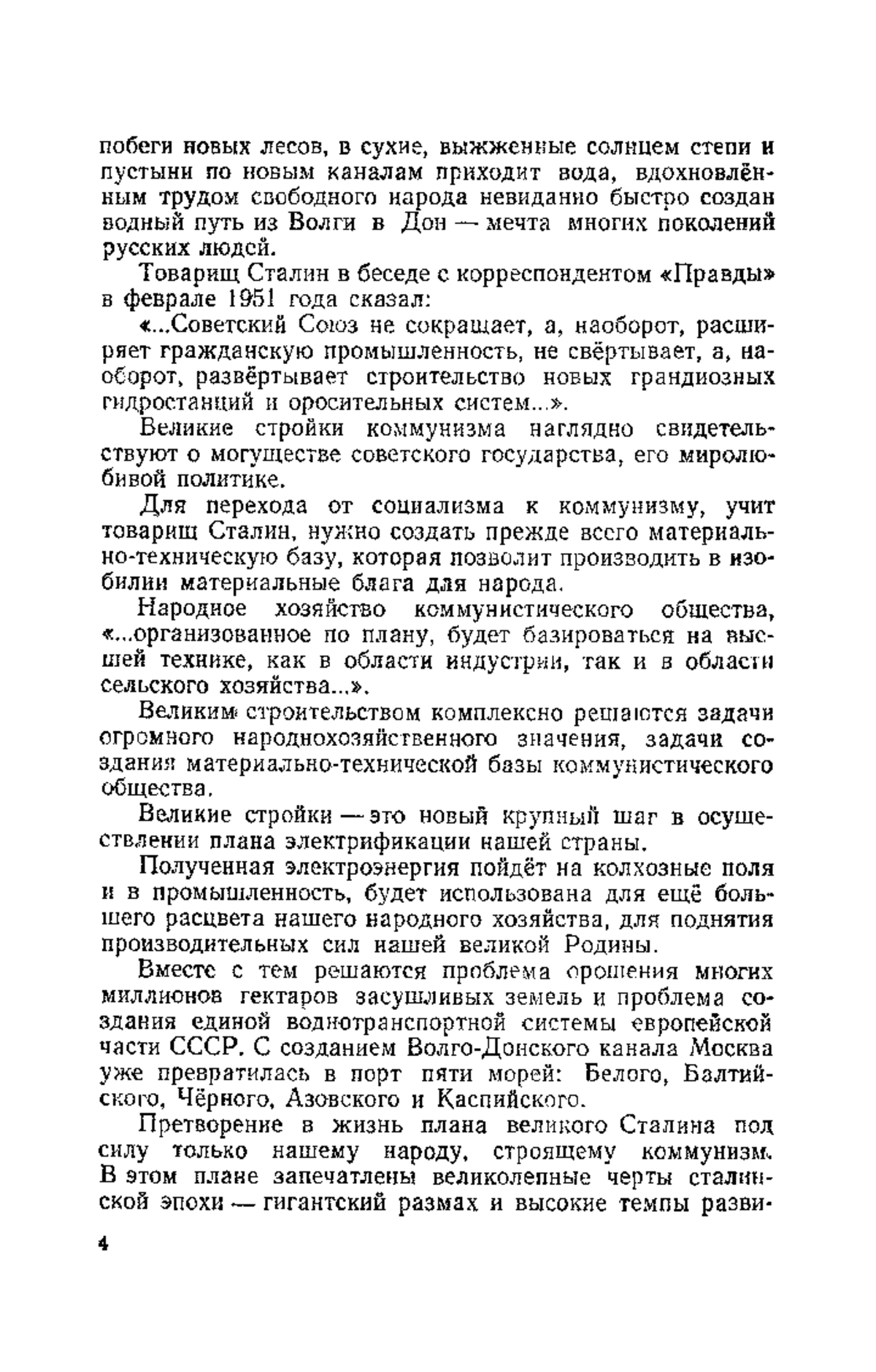 побеги новых лесов, в сухие, выжженные солнцем степи и пустыни по новым каналам приходит вода, вдохновлённым трудом свободного народа невиданно быстро создан водный путь из Волги в Дон — мечта многих поколений русских людей.

Товарищ Сталин в беседе с корреспондентом «Правды» в феврале 1951 года сказал:

«...Советский Союз не сокращает, а, наоборот, расширяет гражданскую промышленность, не свёртывает, а, наоборот, развёртывает строительство новых грандиозных гидростанций и оросительных систем...».

Великие стройки коммунизма наглядно свидетельствуют о могуществе советского государства, его миролюбивой политике.

Для перехода от социализма к коммунизму, учит товарищ Сталин, нужно создать прежде всего материально-техническую базу, которая позволит производить в изобилии материальные блага для народа.

Народное хозяйство коммунистического общества, «...организованное по плану, будет базироваться на высшей технике, как в области индустрии, так и в области сельского хозяйства...».

Великим строительством комплексно решаются задачи огромного народнохозяйственного значения, задачи создания материально-технической базы коммунистического общества.

Великие стройки — это новый крупный шаг в осуществлении плана электрификации нашей страны.

Полученная электроэнергия пойдёт на колхозные поля и в промышленность, будет использована для ещё большего расцвета нашего народного хозяйства, для поднятия производительных сил нашей великой Родины.

Вместе с тем решаются проблема орошения многих миллионов гектаров засушливых земель и проблема создания единой воднотранспортной системы европейской части СССР. С созданием Волго-Донского канала Москва уже превратилась в порт пяти морей: Белого, Балтийского, Чёрного, Азовского и Каспийского.

Претворение в жизнь плана великого Сталина под силу только нашему народу, строящему коммунизм. В этом плане запечатлены великолепные черты сталинской эпохи — гигантский размах и высокие темпы разви-

4